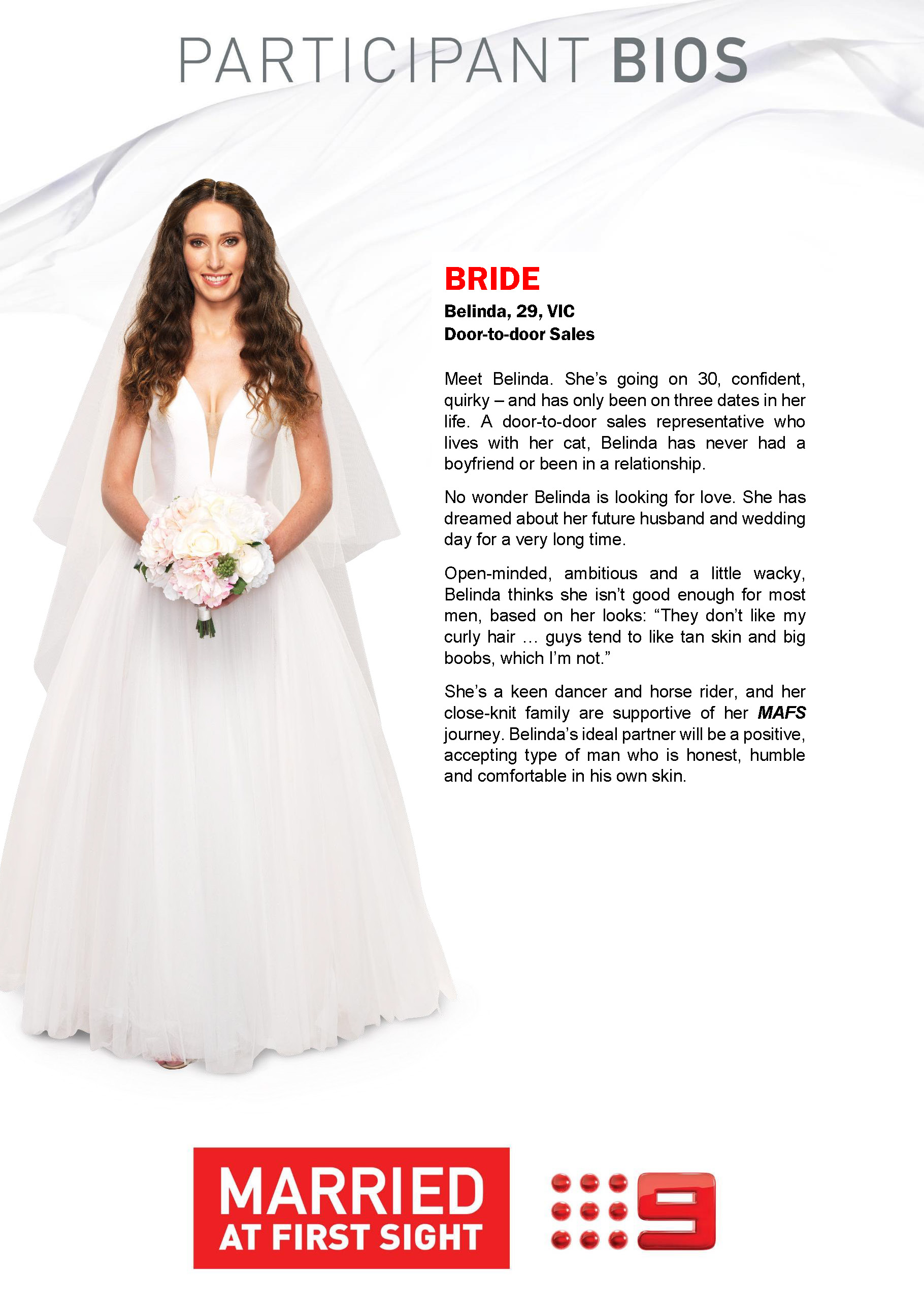 PARTICIPANT BIOS

BRIDE

Belinda, 29, VIC
Door-to-door Sales

Meet Belinda. She's going on 30, confident, quirky – and has only been on three dates in her life. A door-to-door sales representative who lives with her cat, Belinda has never had a boyfriend or been in a relationship.

No wonder Belinda is looking for love. She has dreamed about her future husband and wedding day for a very long time.

Open-minded, ambitious and a little wacky, Belinda thinks she isn't good enough for most men, based on her looks: "They don't like my curly hair … guys tend to like tan skin and big boobs, which I'm not."

She's a keen dancer and horse rider, and her close-knit family are supportive of her MAFS journey. Belinda's ideal partner will be a positive, accepting type of man who is honest, humble and comfortable in his own skin.

MARRIED AT FIRST SIGHT

9